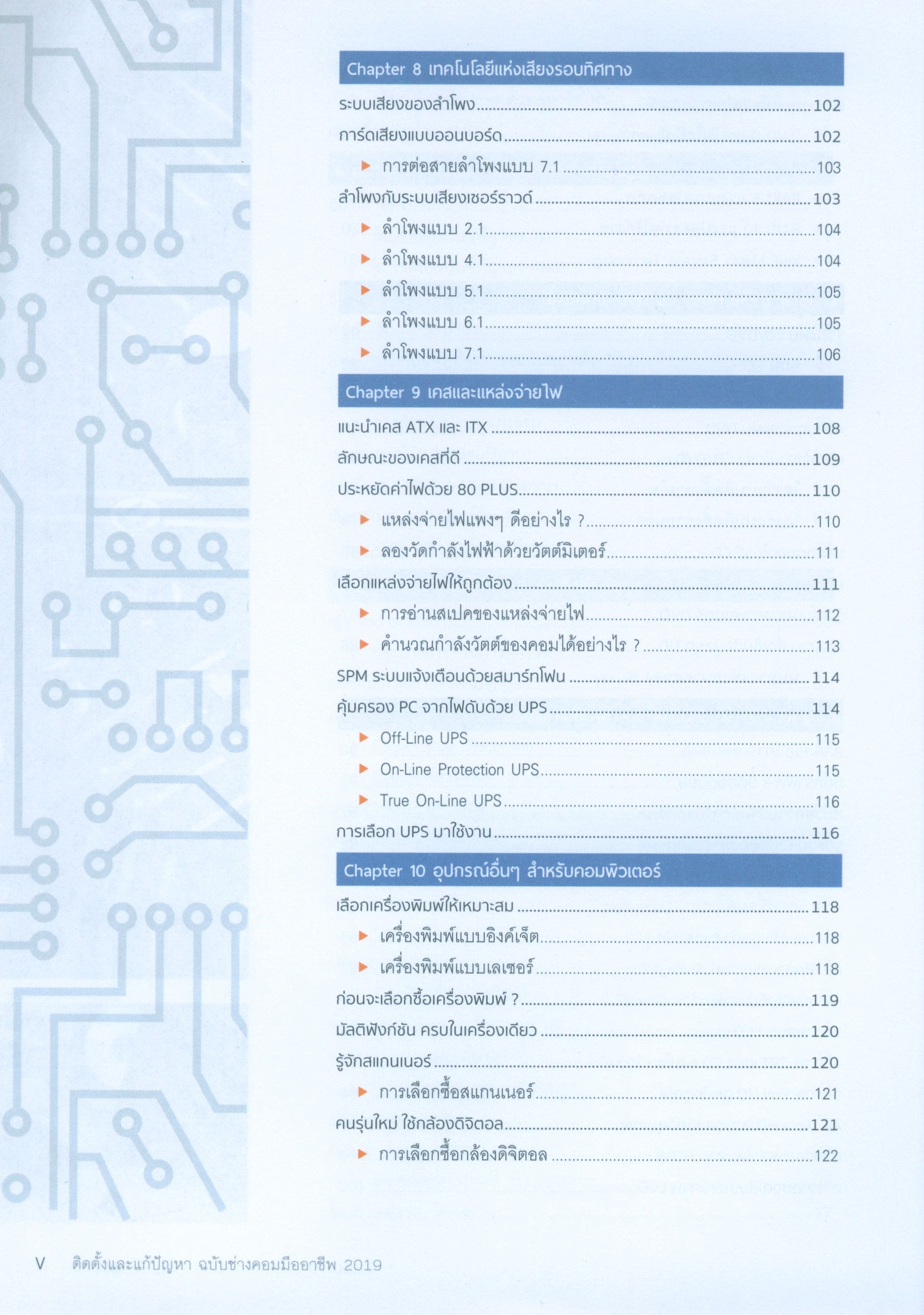 Chapter 8 เทคโนโลยีแห่งเสียงรอบทิศทาง

ระบบเสียงของลำโพง 102

การ์ดเสียงแบบออนบอร์ด 102

▶ การต่อสายลำโพงแบบ 7.1 103

ลำโพงกับระบบเสียงเซอร์ราวด์ 103

▶ ลำโพงแบบ 2.1 104

▶ ลำโพงแบบ 4.1 104

▶ ลำโพงแบบ 5.1 105

▶ ลำโพงแบบ 6.1 105

▶ ลำโพงแบบ 7.1 106

Chapter 9 เคสและแหล่งจ่ายไฟ

แนะนำเคส ATX และ ITX 108

ลักษณะของเคสที่ดี 109

ประหยัดค่าไฟด้วย 80 PLUS 110

▶ แหล่งจ่ายไฟแพงๆ ดีอย่างไร ? 110

▶ ลองวัดกำลังไฟฟ้าด้วยวัตต์มิเตอร์ 111

เลือกแหล่งจ่ายไฟให้ถูกต้อง 111

▶ การอ่านสเปคของแหล่งจ่ายไฟ 112

▶ คำนวณกำลังวัตต์ของคอมได้อย่างไร ? 113

SPM ระบบแจ้งเตือนด้วยสมาร์ทโฟน 114

คุ้มครอง PC จากไฟดับด้วย UPS 114

▶ Off-Line UPS 115

▶ On-Line Protection UPS 115

▶ True On-Line UPS 116

การเลือก UPS มาใช้งาน 116

Chapter 10 อุปกรณ์อื่นๆ สำหรับคอมพิวเตอร์

เลือกเครื่องพิมพ์ให้เหมาะสม 118

▶ เครื่องพิมพ์แบบอิงค์เจ็ต 118

▶ เครื่องพิมพ์แบบเลเซอร์ 118

ก่อนจะเลือกซื้อเครื่องพิมพ์ ? 119

มัลติฟังก์ชัน ครบในเครื่องเดียว 120

รู้จักสแกนเนอร์ 120

▶ การเลือกซื้อสแกนเนอร์ 121

คนรุ่นใหม่ ใช้กล้องดิจิตอล 121

▶ การเลือกซื้อกล้องดิจิตอล 122

V ติดตั้งและแก้ปัญหา ฉบับช่างคอมมืออาชีพ 2019